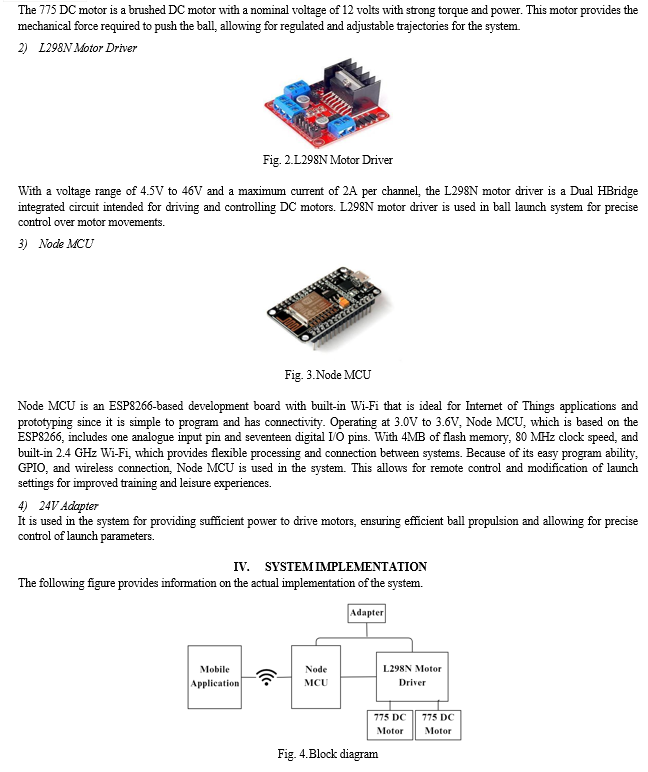 The 775 DC motor is a brushed DC motor with a nominal voltage of 12 volts with strong torque and power. This motor provides the mechanical force required to push the ball, allowing for regulated and adjustable trajectories for the system.

2) L298N Motor Driver

Fig. 2.L298N Motor Driver

With a voltage range of 4.5V to 46V and a maximum current of 2A per channel, the L298N motor driver is a Dual HBridge integrated circuit intended for driving and controlling DC motors. L298N motor driver is used in ball launch system for precise control over motor movements.

3) Node MCU

Fig. 3.Node MCU

Node MCU is an ESP8266-based development board with built-in Wi-Fi that is ideal for Internet of Things applications and prototyping since it is simple to program and has connectivity. Operating at 3.0V to 3.6V, Node MCU, which is based on the ESP8266, includes one analogue input pin and seventeen digital I/O pins. With 4MB of flash memory, 80 MHz clock speed, and built-in 2.4 GHz Wi-Fi, which provides flexible processing and connection between systems. Because of its easy program ability, GPIO, and wireless connection, Node MCU is used in the system. This allows for remote control and modification of launch settings for improved training and leisure experiences.

4) 24V Adapter
It is used in the system for providing sufficient power to drive motors, ensuring efficient ball propulsion and allowing for precise control of launch parameters.

IV. SYSTEM IMPLEMENTATION

The following figure provides information on the actual implementation of the system.

Adapter

Mobile Application

Node MCU

L298N Motor Driver

775 DC Motor

775 DC Motor

Fig. 4.Block diagram